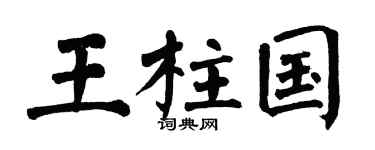 王柱国

词典网